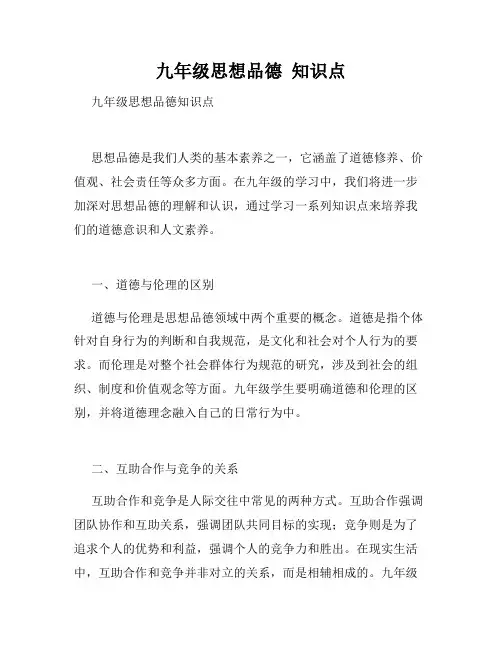 九年级思想品德 知识点

九年级思想品德知识点

思想品德是我们人类的基本素养之一，它涵盖了道德修养、价值观、社会责任等众多方面。在九年级的学习中，我们将进一步加深对思想品德的理解和认识，通过学习一系列知识点来培养我们的道德意识和人文素养。

一、道德与伦理的区别

道德与伦理是思想品德领域中两个重要的概念。道德是指个体针对自身行为的判断和自我规范，是文化和社会对个人行为的要求。而伦理是对整个社会群体行为规范的研究，涉及到社会的组织、制度和价值观念等方面。九年级学生要明确道德和伦理的区别，并将道德理念融入自己的日常行为中。

二、互助合作与竞争的关系

互助合作和竞争是人际交往中常见的两种方式。互助合作强调团队协作和互助关系，强调团队共同目标的实现；竞争则是为了追求个人的优势和利益，强调个人的竞争力和胜出。在现实生活中，互助合作和竞争并非对立的关系，而是相辅相成的。九年级